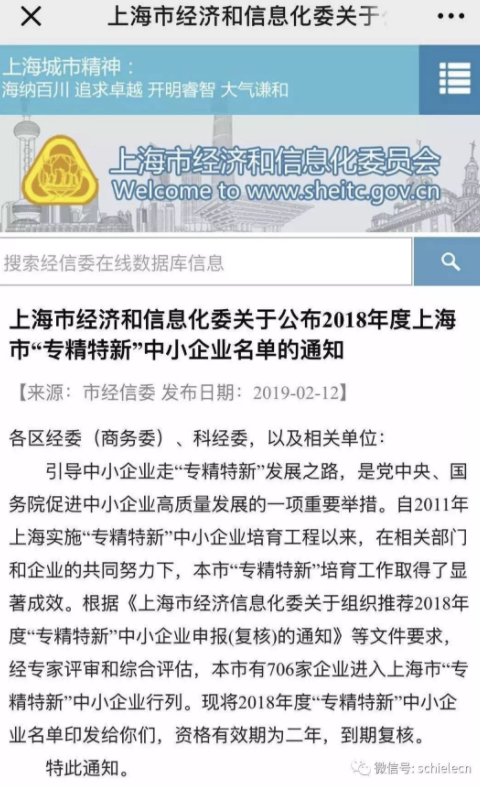 上海市经济和信息化委关于

上海城市精神：
海纳百川 追求卓越 开明睿智 大气谦和

上海市经济和信息化委员会
Welcome to www.sheitc.gov.cn

搜索经信委在线数据库信息

上海市经济和信息化委关于公布2018年度上海市“专精特新”中小企业名单的通知

【来源：市经信委 发布日期：2019-02-12】

各区经委（商务委）、科经委，以及相关单位：

引导中小企业走“专精特新”发展之路，是党中央、国务院促进中小企业高质量发展的一项重要举措。自2011年上海实施“专精特新”中小企业培育工程以来，在相关部门和企业的共同努力下，本市“专精特新”培育工作取得了显著成效。根据《上海市经济信息化委关于组织推荐2018年度“专精特新”中小企业申报(复核)的通知》等文件要求，经专家评审和综合评估，本市有706家企业进入上海市“专精特新”中小企业行列。现将2018年度“专精特新”中小企业名单印发给你们，资格有效期为二年，到期复核。

特此通知。

微信号: schielecn